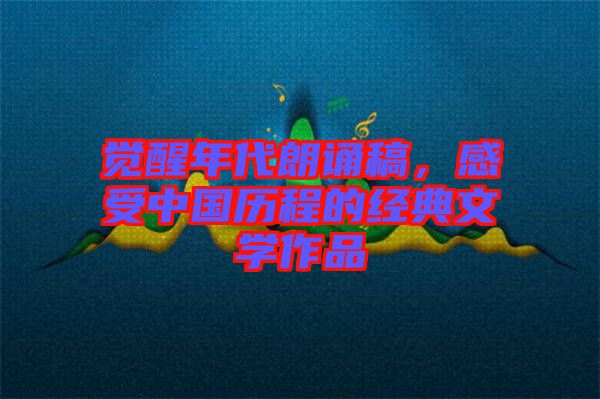 觉醒年代朗诵稿，感受中国历程的经典文学作品